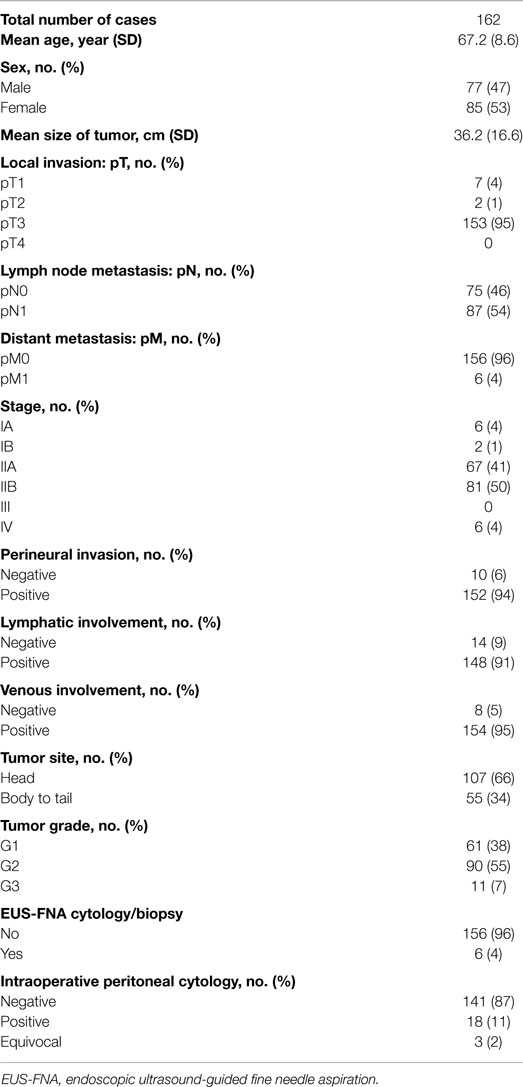 | | |
|---|---|
| **Total number of cases** | 162 |
| **Mean age, year (SD)** | 67.2 (8.6) |
| **Sex, no. (%)** | |
| Male | 77 (47) |
| Female | 85 (53) |
| **Mean size of tumor, cm (SD)** | 36.2 (16.6) |
| **Local invasion: pT, no. (%)** | |
| pT1 | 7 (4) |
| pT2 | 2 (1) |
| pT3 | 153 (95) |
| pT4 | 0 |
| **Lymph node metastasis: pN, no. (%)** | |
| pN0 | 75 (46) |
| pN1 | 87 (54) |
| **Distant metastasis: pM, no. (%)** | |
| pM0 | 156 (96) |
| pM1 | 6 (4) |
| **Stage, no. (%)** | |
| IA | 6 (4) |
| IB | 2 (1) |
| IIA | 67 (41) |
| IIB | 81 (50) |
| III | 0 |
| IV | 6 (4) |
| **Perineural invasion, no. (%)** | |
| Negative | 10 (6) |
| Positive | 152 (94) |
| **Lymphatic involvement, no. (%)** | |
| Negative | 14 (9) |
| Positive | 148 (91) |
| **Venous involvement, no. (%)** | |
| Negative | 8 (5) |
| Positive | 154 (95) |
| **Tumor site, no. (%)** | |
| Head | 107 (66) |
| Body to tail | 55 (34) |
| **Tumor grade, no. (%)** | |
| G1 | 61 (38) |
| G2 | 90 (55) |
| G3 | 11 (7) |
| **EUS-FNA cytology/biopsy** | |
| No | 156 (96) |
| Yes | 6 (4) |
| **Intraoperative peritoneal cytology, no. (%)** | |
| Negative | 141 (87) |
| Positive | 18 (11) |
| Equivocal | 3 (2) |

EUS-FNA, endoscopic ultrasound-guided fine needle aspiration.